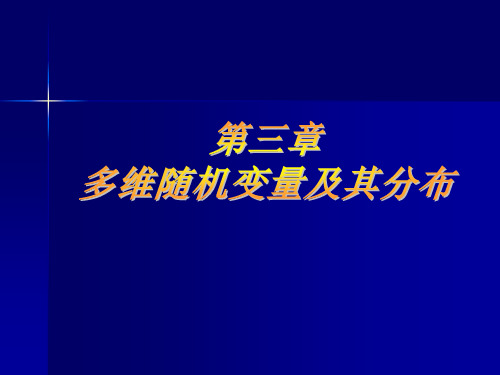 第三章
多维随机变量及其分布